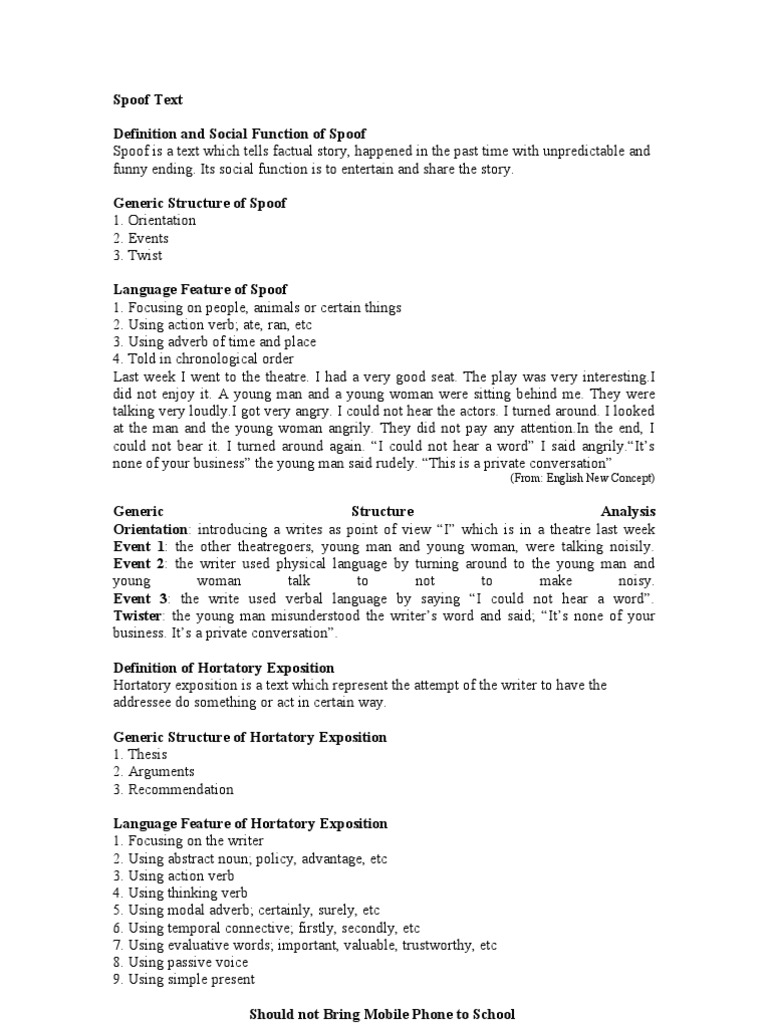 Spoof Text

Definition and Social Function of Spoof
Spoof is a text which tells factual story, happened in the past time with unpredictable and funny ending. Its social function is to entertain and share the story.

Generic Structure of Spoof
1. Orientation
2. Events
3. Twist

Language Feature of Spoof
1. Focusing on people, animals or certain things
2. Using action verb; ate, ran, etc
3. Using adverb of time and place
4. Told in chronological order
Last week I went to the theatre. I had a very good seat. The play was very interesting.I did not enjoy it. A young man and a young woman were sitting behind me. They were talking very loudly.I got very angry. I could not hear the actors. I turned around. I looked at the man and the young woman angrily. They did not pay any attention.In the end, I could not bear it. I turned around again. “I could not hear a word” I said angrily.“It’s none of your business” the young man said rudely. “This is a private conversation”
(From: English New Concept)

Generic Structure Analysis
Orientation: introducing a writes as point of view “I” which is in a theatre last week
Event 1: the other theatregoers, young man and young woman, were talking noisily.
Event 2: the writer used physical language by turning around to the young man and young woman talk to not to make noisy.
Event 3: the write used verbal language by saying “I could not hear a word”.
Twister: the young man misunderstood the writer’s word and said; “It’s none of your business. It’s a private conversation”.

Definition of Hortatory Exposition
Hortatory exposition is a text which represent the attempt of the writer to have the addressee do something or act in certain way.

Generic Structure of Hortatory Exposition
1. Thesis
2. Arguments
3. Recommendation

Language Feature of Hortatory Exposition
1. Focusing on the writer
2. Using abstract noun; policy, advantage, etc
3. Using action verb
4. Using thinking verb
5. Using modal adverb; certainly, surely, etc
6. Using temporal connective; firstly, secondly, etc
7. Using evaluative words; important, valuable, trustworthy, etc
8. Using passive voice
9. Using simple present

Should not Bring Mobile Phone to School